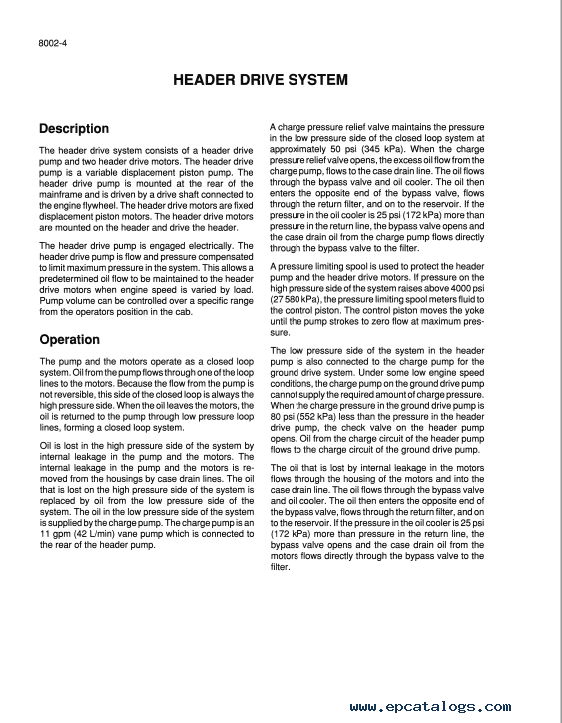 8002-4

HEADER DRIVE SYSTEM

Description

The header drive system consists of a header drive pump and two header drive motors. The header drive pump is a variable displacement piston pump. The header drive pump is mounted at the rear of the mainframe and is driven by a drive shaft connected to the engine flywheel. The header drive motors are fixed displacement piston motors. The header drive motors are mounted on the header and drive the header.

The header drive pump is engaged electrically. The header drive pump is flow and pressure compensated to limit maximum pressure in the system. This allows a predetermined oil flow to be maintained to the header drive motors when engine speed is varied by load. Pump volume can be controlled over a specific range from the operators position in the cab.

Operation

The pump and the motors operate as a closed loop system. Oil from the pump flows through one of the loop lines to the motors. Because the flow from the pump is not reversible, this side of the closed loop is always the high pressure side. When the oil leaves the motors, the oil is returned to the pump through low pressure loop lines, forming a closed loop system.

Oil is lost in the high pressure side of the system by internal leakage in the pump and the motors. The internal leakage in the pump and the motors is removed from the housings by case drain lines. The oil that is lost on the high pressure side of the system is replaced by oil from the low pressure side of the system. The oil in the low pressure side of the system is supplied by the charge pump. The charge pump is an 11 gpm (42 L/min) vane pump which is connected to the rear of the header pump.

A charge pressure relief valve maintains the pressure in the low pressure side of the closed loop system at approximately 50 psi (345 kPa). When the charge pressure relief valve opens, the excess oil flow from the charge pump, flows to the case drain line. The oil flows through the bypass valve and oil cooler. The oil then enters the opposite end of the bypass valve, flows through the return filter, and on to the reservoir. If the pressure in the oil cooler is 25 psi (172 kPa) more than pressure in the return line, the bypass valve opens and the case drain oil from the charge pump flows directly through the bypass valve to the filter.

A pressure limiting spool is used to protect the header pump and the header drive motors. If pressure on the high pressure side of the system raises above 4000 psi (27 580 kPa), the pressure limiting spool meters fluid to the control piston. The control piston moves the yoke until the pump strokes to zero flow at maximum pressure.

The low pressure side of the system in the header pump is also connected to the charge pump for the ground drive system. Under some low engine speed conditions, the charge pump on the ground drive pump cannot supply the required amount of charge pressure. When the charge pressure in the ground drive pump is 80 psi (552 kPa) less than the pressure in the header drive pump, the check valve on the header pump opens. Oil from the charge circuit of the header pump flows to the charge circuit of the ground drive pump.

The oil that is lost by internal leakage in the motors flows through the housing of the motors and into the case drain line. The oil flows through the bypass valve and oil cooler. The oil then enters the opposite end of the bypass valve, flows through the return filter, and on to the reservoir. If the pressure in the oil cooler is 25 psi (172 kPa) more than pressure in the return line, the bypass valve opens and the case drain oil from the motors flows directly through the bypass valve to the filter.

www.epcatalogs.com